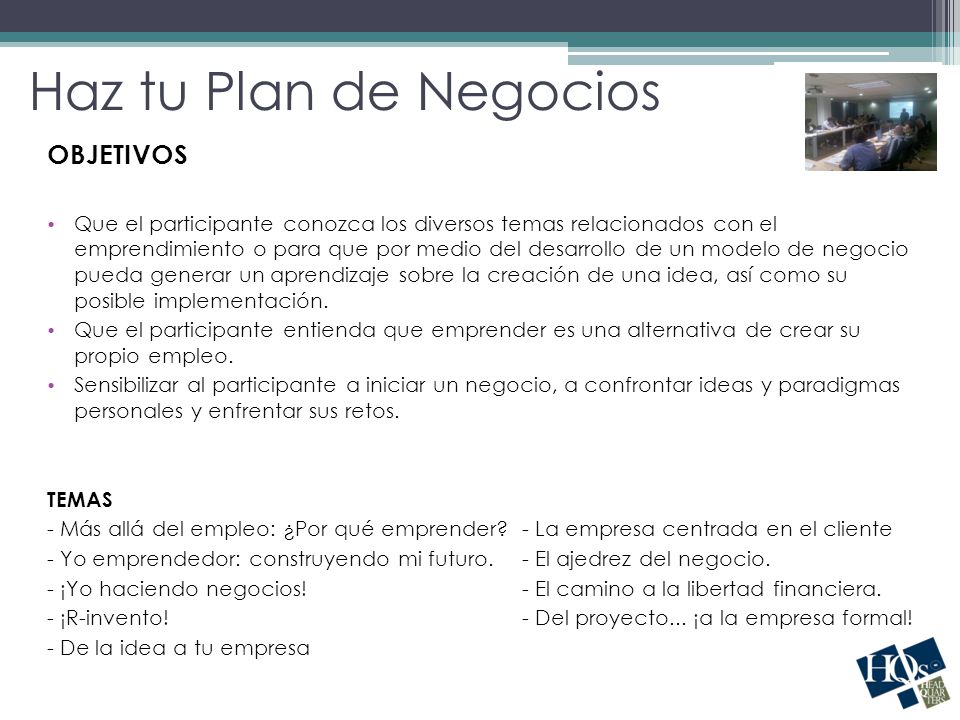 Haz tu Plan de Negocios

OBJETIVOS

• Que el participante conozca los diversos temas relacionados con el emprendimiento o para que por medio del desarrollo de un modelo de negocio pueda generar un aprendizaje sobre la creación de una idea, así como su posible implementación.
• Que el participante entienda que emprender es una alternativa de crear su propio empleo.
• Sensibilizar al participante a iniciar un negocio, a confrontar ideas y paradigmas personales y enfrentar sus retos.

TEMAS
- Más allá del empleo: ¿Por qué emprender?
- Yo emprendedor: construyendo mi futuro.
- ¡Yo haciendo negocios!
- ¡R-invento!
- De la idea a tu empresa

- La empresa centrada en el cliente
- El ajedrez del negocio.
- El camino a la libertad financiera.
- Del proyecto... ¡a la empresa formal!

HQs HEAD QUARTERS